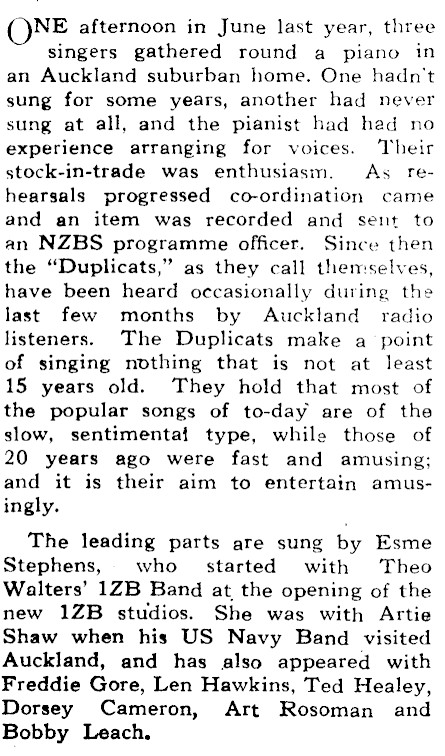 ONE afternoon in June last year, three singers gathered round a piano in an Auckland suburban home. One hadn't sung for some years, another had never sung at all, and the pianist had had no experience arranging for voices. Their stock-in-trade was enthusiasm. As rehearsals progressed co-ordination came and an item was recorded and sent to an NZBS programme officer. Since then the "Duplicats," as they call themselves, have been heard occasionally during the last few months by Auckland radio listeners. The Duplicats make a point of singing nothing that is not at least 15 years old. They hold that most of the popular songs of to-day are of the slow, sentimental type, while those of 20 years ago were fast and amusing; and it is their aim to entertain amusingly.

The leading parts are sung by Esme Stephens, who started with Theo Walters' 1ZB Band at the opening of the new 1ZB studios. She was with Artie Shaw when his US Navy Band visited Auckland, and has also appeared with Freddie Gore, Len Hawkins, Ted Healey, Dorsey Cameron, Art Rosoman and Bobby Leach.